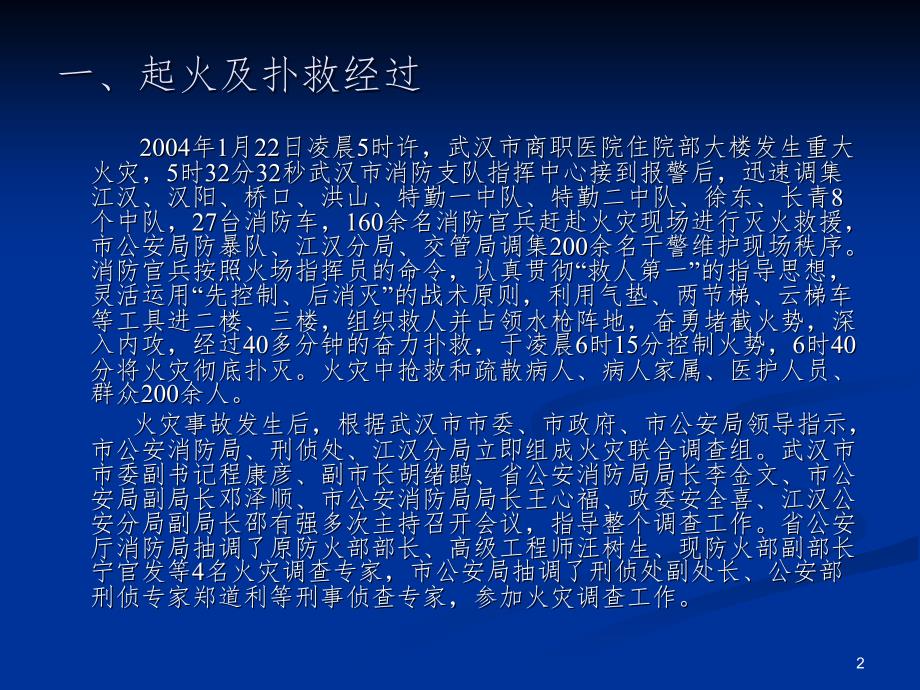 一、起火及扑救经过

2004年1月22日凌晨5时许，武汉市商职医院住院部大楼发生重大火灾，5时32分32秒武汉市消防支队指挥中心接到报警后，迅速调集江汉、汉阳、桥口、洪山、特勤一中队、特勤二中队、徐东、长青8个中队，27台消防车，160余名消防官兵赶赴火灾现场进行灭火救援，市公安局防暴队、江汉分局、交管局调集200余名干警维护现场秩序。消防官兵按照火场指挥员的命令，认真贯彻“救人第一”的指导思想，灵活运用“先控制、后消灭”的战术原则，利用气垫、两节梯、云梯车等工具进二楼、三楼，组织救人并占领水枪阵地，奋勇堵截火势，深入内攻，经过40多分钟的奋力扑救，于凌晨6时15分控制火势，6时40分将火灾彻底扑灭。火灾中抢救和疏散病人、病人家属、医护人员、群众200余人。

火灾事故发生后，根据武汉市市委、市政府、市公安局领导指示，市公安消防局、刑侦处、江汉分局立即组成火灾联合调查组。武汉市市委副书记程康彦、副市长胡绪鹍、省公安消防局局长李金文、市公安局副局长邓泽顺、市公安消防局局长王心福、政委安全喜、江汉公安分局副局长邵有强多次主持召开会议，指导整个调查工作。省公安厅消防局抽调了原防火部部长、高级工程师汪树生、现防火部副部长宁官发等4名火灾调查专家，市公安局抽调了刑侦处副处长、公安部刑侦专家郑道利等刑事侦查专家，参加火灾调查工作。

2